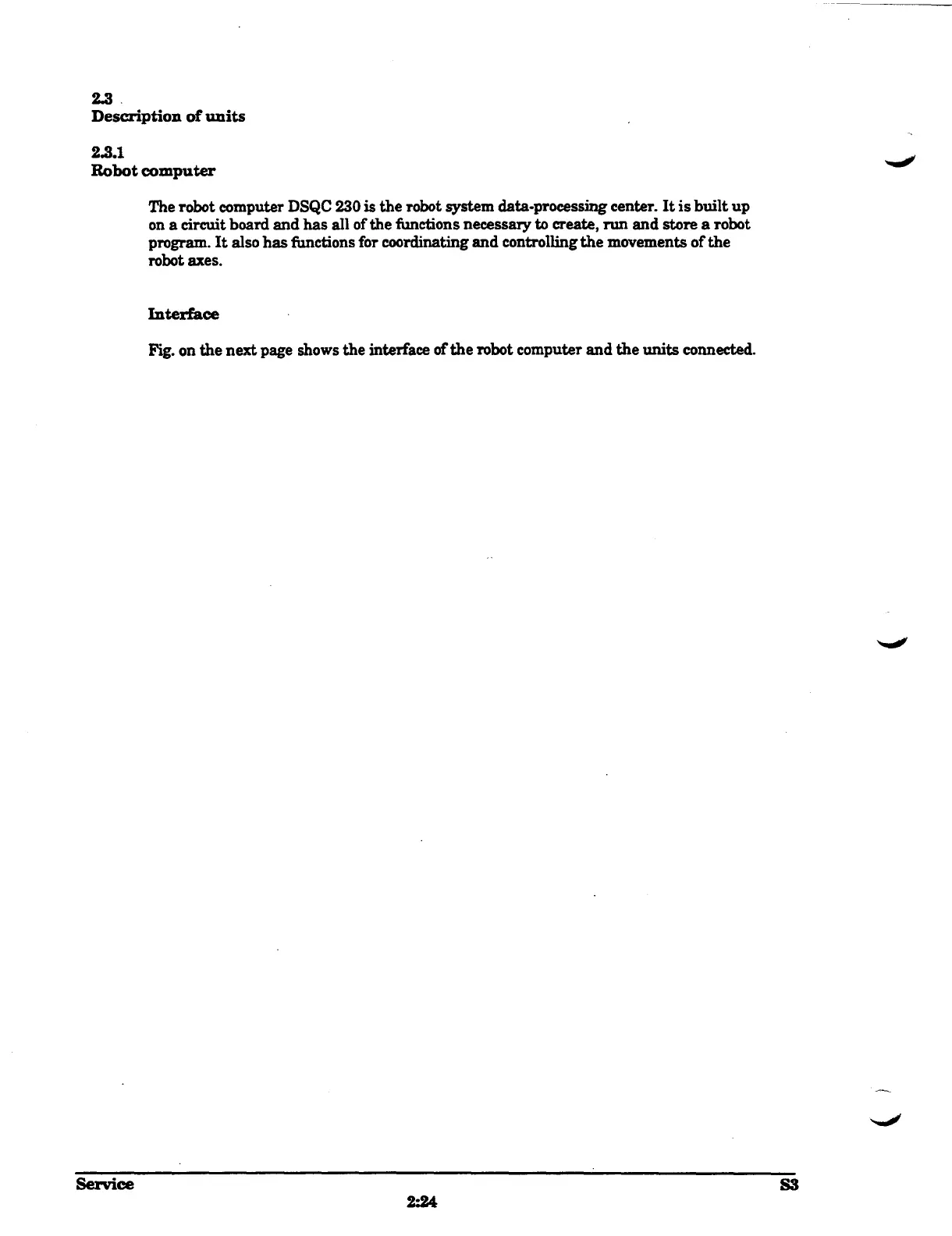 2.3
Description of units

2.3.1
Robot computer

The robot computer DSQC 230 is the robot system data-processing center. It is built up on a circuit board and has all of the functions necessary to create, run and store a robot program. It also has functions for coordinating and controlling the movements of the robot axes.

Interface

Fig. on the next page shows the interface of the robot computer and the units connected.

Service

S3

2:24